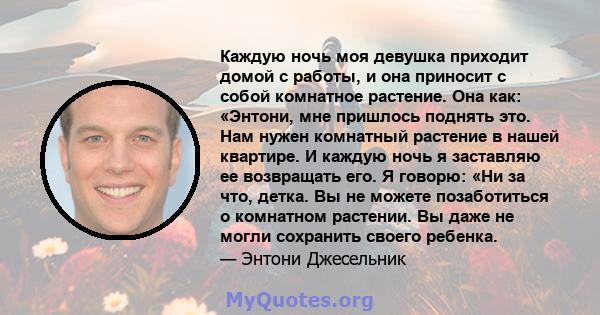 Каждую ночь моя девушка приходит домой с работы, и она приносит с собой комнатное растение. Она как: «Энтони, мне пришлось поднять это. Нам нужен комнатный растение в нашей квартире. И каждую ночь я заставляю ее возвращать его. Я говорю: «Ни за что, детка. Вы не можете позаботиться о комнатном растении. Вы даже не могли сохранить своего ребенка.
— Энтони Джесельник

MyQuotes.org